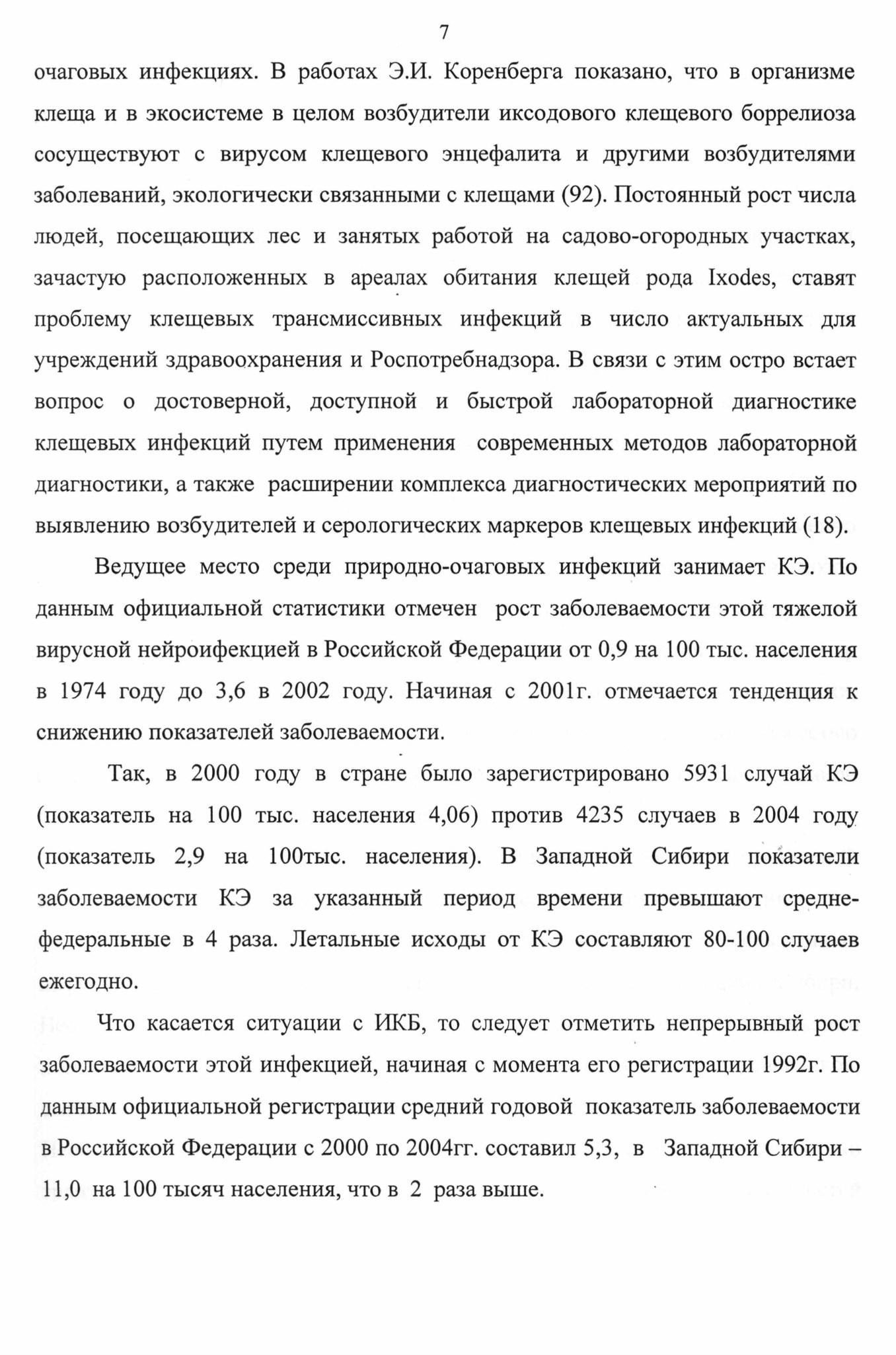 7

очаговых инфекциях. В работах Э.И. Коренберга показано, что в организме клеща и в экосистеме в целом возбудители иксодового клещевого боррелиоза сосуществуют с вирусом клещевого энцефалита и другими возбудителями заболеваний, экологически связанными с клещами (92). Постоянный рост числа людей, посещающих лес и занятых работой на садово-огородных участках, зачастую расположенных в ареалах обитания клещей рода Ixodes, ставят проблему клещевых трансмиссивных инфекций в число актуальных для учреждений здравоохранения и Роспотребнадзора. В связи с этим остро встает вопрос о достоверной, доступной и быстрой лабораторной диагностике клещевых инфекций путем применения современных методов лабораторной диагностики, а также расширении комплекса диагностических мероприятий по выявлению возбудителей и серологических маркеров клещевых инфекций (18).

Ведущее место среди природно-очаговых инфекций занимает КЭ. По данным официальной статистики отмечен рост заболеваемости этой тяжелой вирусной нейроифекцией в Российской Федерации от 0,9 на 100 тыс. населения в 1974 году до 3,6 в 2002 году. Начиная с 2001г. отмечается тенденция к снижению показателей заболеваемости.

Так, в 2000 году в стране было зарегистрировано 5931 случай КЭ (показатель на 100 тыс. населения 4,06) против 4235 случаев в 2004 году (показатель 2,9 на 100тыс. населения). В Западной Сибири показатели заболеваемости КЭ за указанный период времени превышают среднефедеральные в 4 раза. Летальные исходы от КЭ составляют 80-100 случаев ежегодно.

Что касается ситуации с ИКБ, то следует отметить непрерывный рост заболеваемости этой инфекцией, начиная с момента его регистрации 1992г. По данным официальной регистрации средний годовой показатель заболеваемости в Российской Федерации с 2000 по 2004гг. составил 5,3, в Западной Сибири – 11,0 на 100 тысяч населения, что в 2 раза выше.